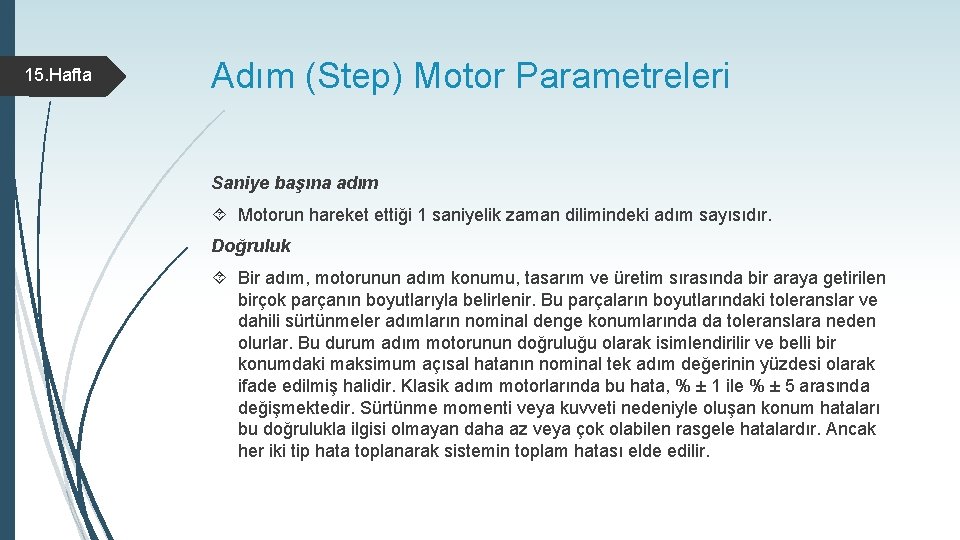 15.Hafta

Adım (Step) Motor Parametreleri

Saniye başına adım

Motorun hareket ettiği 1 saniyelik zaman dilimindeki adım sayısıdır.

Doğruluk

Bir adım, motorunun adım konumu, tasarım ve üretim sırasında bir araya getirilen birçok parçanın boyutlarıyla belirlenir. Bu parçaların boyutlarındaki toleranslar ve dahili sürtünmeler adımların nominal denge konumlarında da toleranslara neden olurlar. Bu durum adım motorunun doğruluğu olarak isimlendirilir ve belli bir konumdaki maksimum açısal hatanın nominal tek adım değerinin yüzdesi olarak ifade edilmiş halidir. Klasik adım motorlarında bu hata, % ± 1 ile % ± 5 arasında değişmektedir. Sürtünme momenti veya kuvveti nedeniyle oluşan konum hataları bu doğrulukla ilgisi olmayan daha az veya çok olabilen rasgele hatalardır. Ancak her iki tip hata toplanarak sistemin toplam hatası elde edilir.